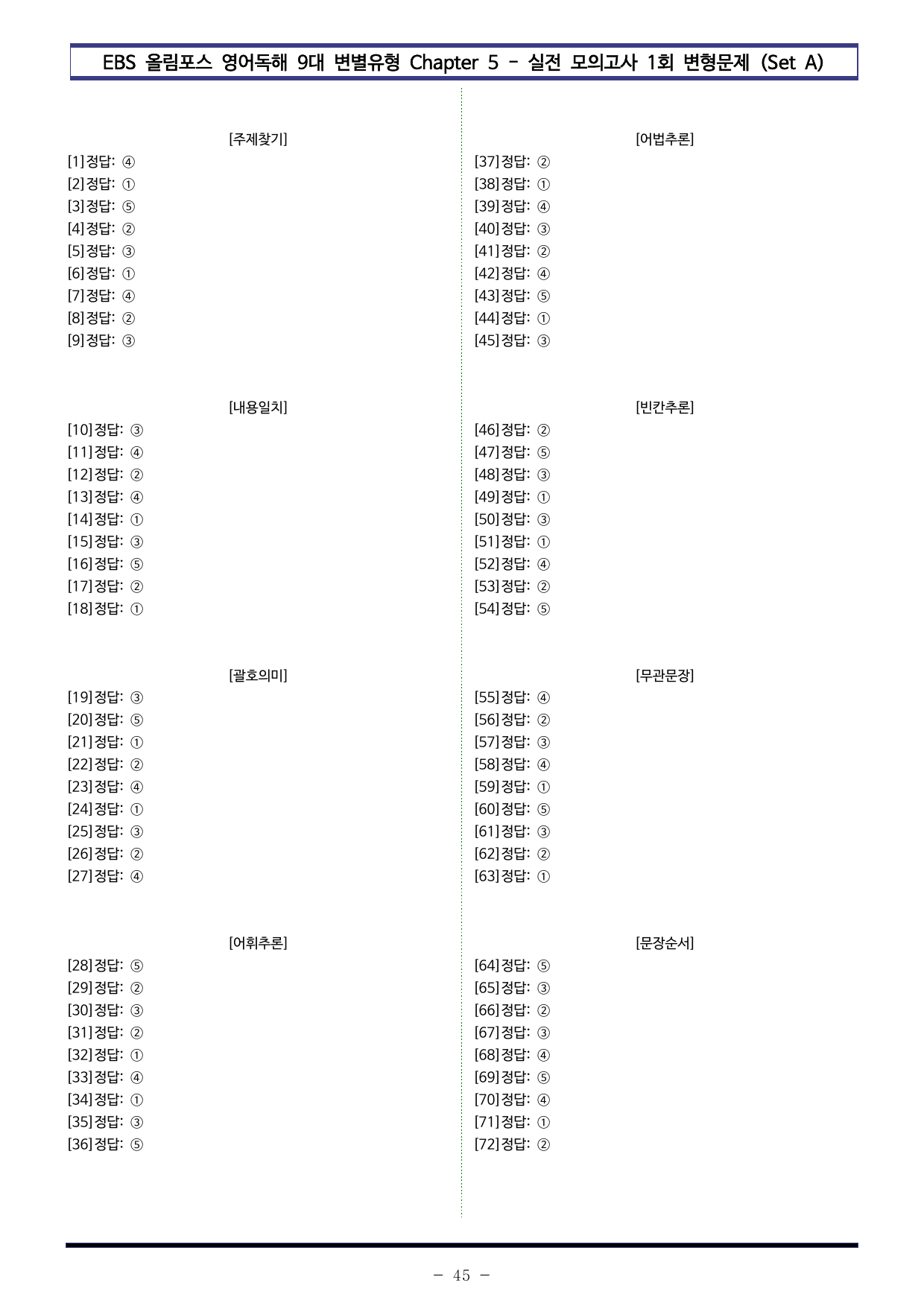 EBS 올림포스 영어독해 9대 변별유형 Chapter 5 - 실전 모의고사 1회 변형문제 (Set A)

[주제찾기]
[1]정답: ④
[2]정답: ①
[3]정답: ⑤
[4]정답: ②
[5]정답: ③
[6]정답: ①
[7]정답: ④
[8]정답: ②
[9]정답: ③

[내용일치]
[10]정답: ③
[11]정답: ④
[12]정답: ②
[13]정답: ④
[14]정답: ①
[15]정답: ③
[16]정답: ⑤
[17]정답: ②
[18]정답: ①

[괄호의미]
[19]정답: ③
[20]정답: ⑤
[21]정답: ①
[22]정답: ②
[23]정답: ④
[24]정답: ①
[25]정답: ③
[26]정답: ②
[27]정답: ④

[어휘추론]
[28]정답: ⑤
[29]정답: ②
[30]정답: ③
[31]정답: ②
[32]정답: ①
[33]정답: ④
[34]정답: ①
[35]정답: ③
[36]정답: ⑤

[어법추론]
[37]정답: ②
[38]정답: ①
[39]정답: ④
[40]정답: ③
[41]정답: ②
[42]정답: ④
[43]정답: ⑤
[44]정답: ①
[45]정답: ③

[빈칸추론]
[46]정답: ②
[47]정답: ⑤
[48]정답: ③
[49]정답: ①
[50]정답: ③
[51]정답: ①
[52]정답: ④
[53]정답: ②
[54]정답: ⑤

[무관문장]
[55]정답: ④
[56]정답: ②
[57]정답: ③
[58]정답: ④
[59]정답: ①
[60]정답: ⑤
[61]정답: ③
[62]정답: ②
[63]정답: ①

[문장순서]
[64]정답: ⑤
[65]정답: ③
[66]정답: ②
[67]정답: ③
[68]정답: ④
[69]정답: ⑤
[70]정답: ④
[71]정답: ①
[72]정답: ②

- 45 -